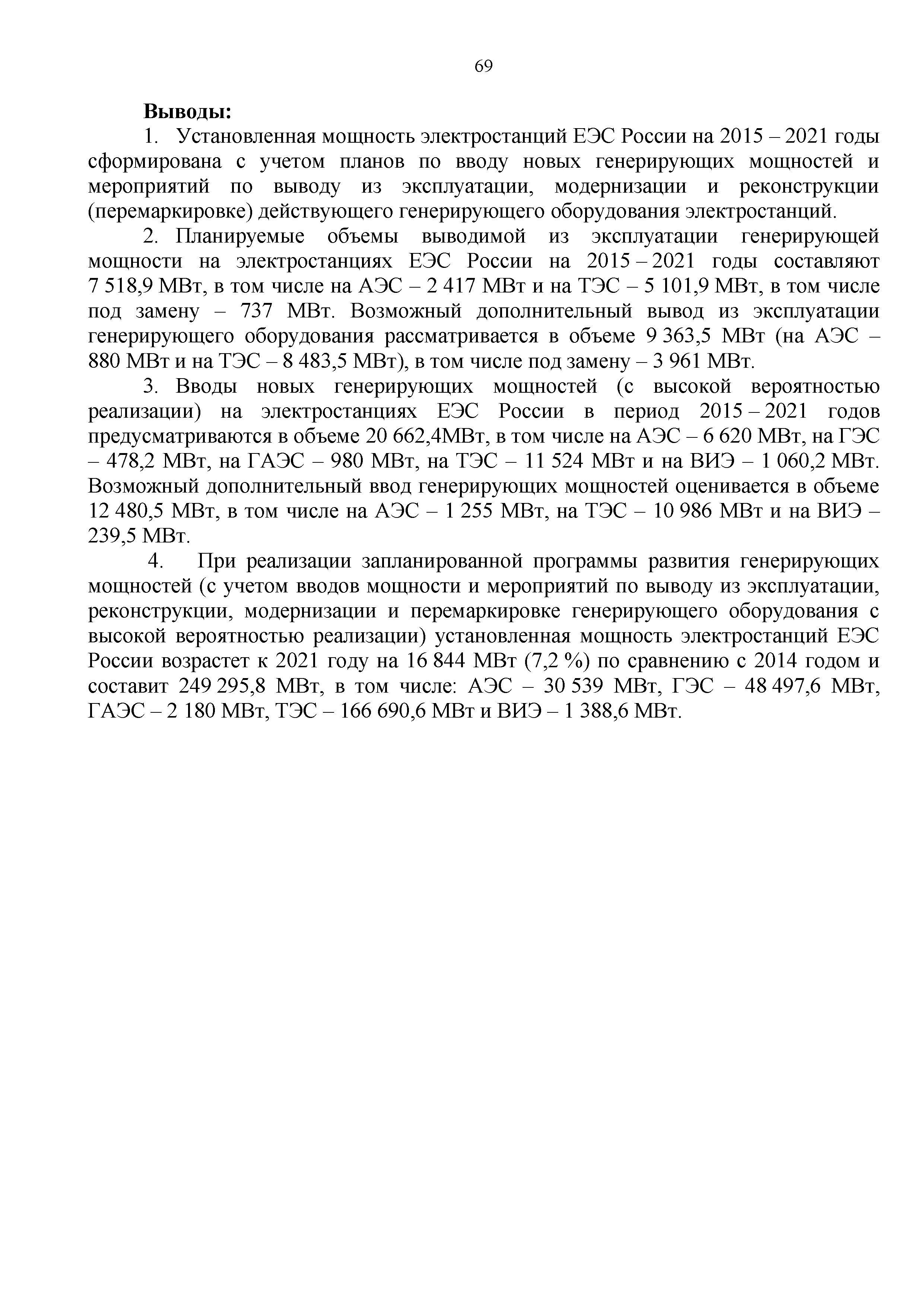 69

**Выводы:**

1. Установленная мощность электростанций ЕЭС России на 2015 – 2021 годы сформирована с учетом планов по вводу новых генерирующих мощностей и мероприятий по выводу из эксплуатации, модернизации и реконструкции (перемаркировке) действующего генерирующего оборудования электростанций.

2. Планируемые объемы выводимой из эксплуатации генерирующей мощности на электростанциях ЕЭС России на 2015 – 2021 годы составляют 7 518,9 МВт, в том числе на АЭС – 2 417 МВт и на ТЭС – 5 101,9 МВт, в том числе под замену – 737 МВт. Возможный дополнительный вывод из эксплуатации генерирующего оборудования рассматривается в объеме 9 363,5 МВт (на АЭС – 880 МВт и на ТЭС – 8 483,5 МВт), в том числе под замену – 3 961 МВт.

3. Вводы новых генерирующих мощностей (с высокой вероятностью реализации) на электростанциях ЕЭС России в период 2015 – 2021 годов предусматриваются в объеме 20 662,4МВт, в том числе на АЭС – 6 620 МВт, на ГЭС – 478,2 МВт, на ГАЭС – 980 МВт, на ТЭС – 11 524 МВт и на ВИЭ – 1 060,2 МВт. Возможный дополнительный ввод генерирующих мощностей оценивается в объеме 12 480,5 МВт, в том числе на АЭС – 1 255 МВт, на ТЭС – 10 986 МВт и на ВИЭ – 239,5 МВт.

4. При реализации запланированной программы развития генерирующих мощностей (с учетом вводов мощности и мероприятий по выводу из эксплуатации, реконструкции, модернизации и перемаркировке генерирующего оборудования с высокой вероятностью реализации) установленная мощность электростанций ЕЭС России возрастет к 2021 году на 16 844 МВт (7,2 %) по сравнению с 2014 годом и составит 249 295,8 МВт, в том числе: АЭС – 30 539 МВт, ГЭС – 48 497,6 МВт, ГАЭС – 2 180 МВт, ТЭС – 166 690,6 МВт и ВИЭ – 1 388,6 МВт.